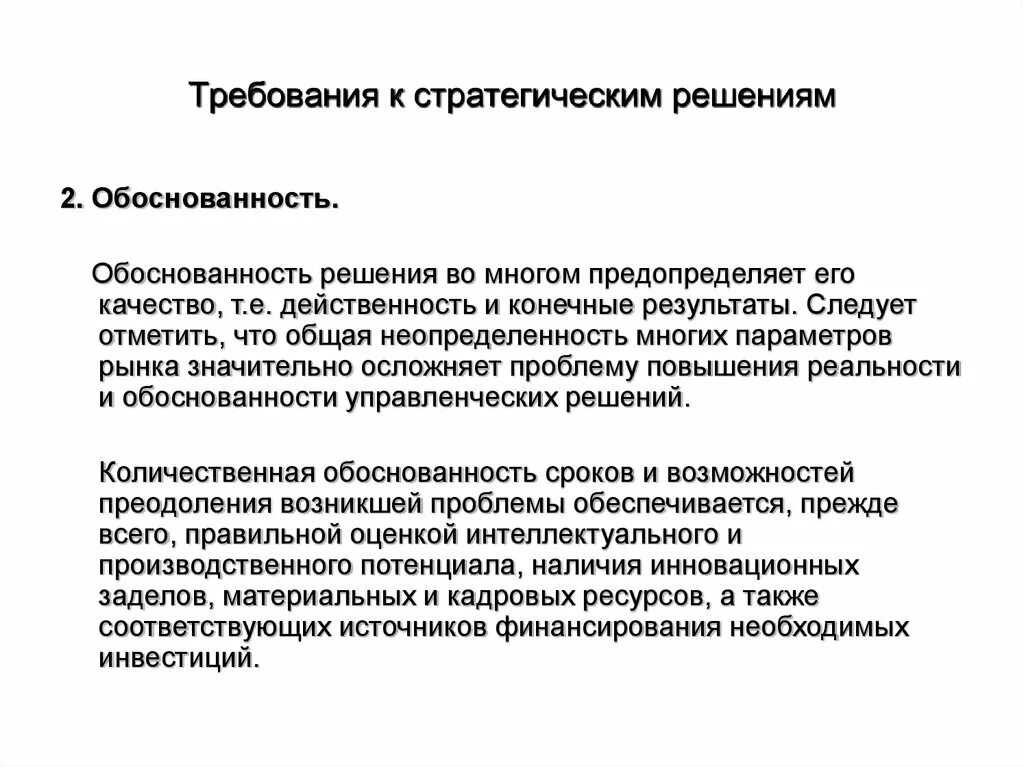 Требования к стратегическим решениям

2. Обоснованность.

Обоснованность решения во многом предопределяет его качество, т.е. действенность и конечные результаты. Следует отметить, что общая неопределенность многих параметров рынка значительно осложняет проблему повышения реальности и обоснованности управленческих решений.

Количественная обоснованность сроков и возможностей преодоления возникшей проблемы обеспечивается, прежде всего, правильной оценкой интеллектуального и производственного потенциала, наличия инновационных заделов, материальных и кадровых ресурсов, а также соответствующих источников финансирования необходимых инвестиций.